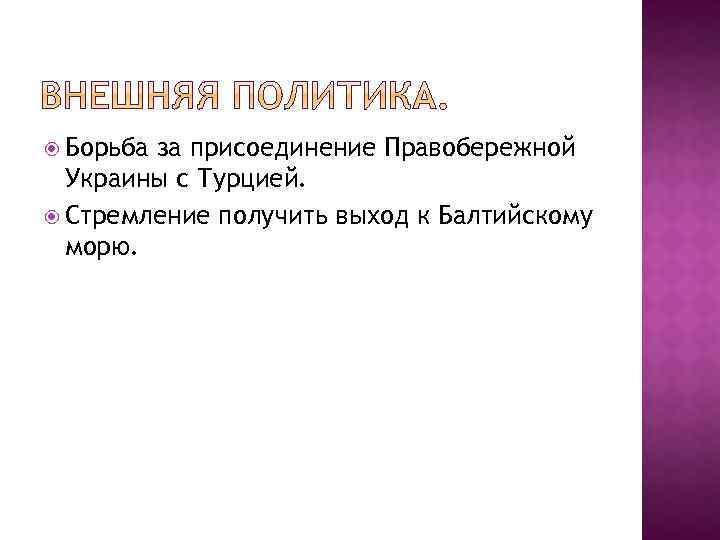 ВНЕШНЯЯ ПОЛИТИКА.

• Борьба за присоединение Правобережной Украины с Турцией.
• Стремление получить выход к Балтийскому морю.